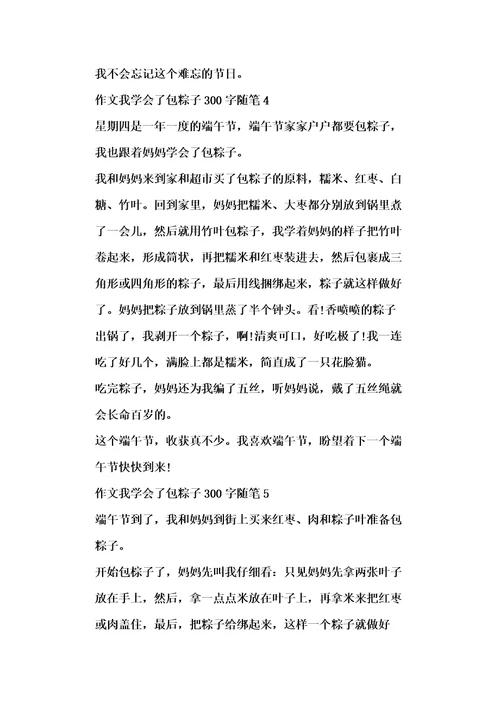 我不会忘记这个难忘的节日。

作文我学会了包粽子300字随笔4

星期四是一年一度的端午节，端午节家家户户都要包粽子，我也跟着妈妈学会了包粽子。

我和妈妈来到家和超市买了包粽子的原料，糯米、红枣、白糖、竹叶。回到家里，妈妈把糯米、大枣都分别放到锅里煮了一会儿，然后就用竹叶包粽子，我学着妈妈的样子把竹叶卷起来，形成筒状，再把糯米和红枣装进去，然后包裹成三角形或四角形的粽子，最后用线捆绑起来，粽子就这样做好了。妈妈把粽子放到锅里蒸了半个钟头。看!香喷喷的粽子出锅了，我剥开一个粽子，啊!清爽可口，好吃极了!我一连吃了好几个，满脸上都是糯米，简直成了一只花脸猫。

吃完粽子，妈妈还为我编了五丝，听妈妈说，戴了五丝绳就会长命百岁的。

这个端午节，收获真不少。我喜欢端午节，盼望着下一个端午节快快到来!

作文我学会了包粽子300字随笔5

端午节到了，我和妈妈到街上买来红枣、肉和粽子叶准备包粽子。

开始包粽子了，妈妈先叫我仔细看：只见妈妈先拿两张叶子放在手上，然后，拿一点点米放在叶子上，再拿米来把红枣或肉盖住，最后，把粽子给绑起来，这样一个粽子就做好